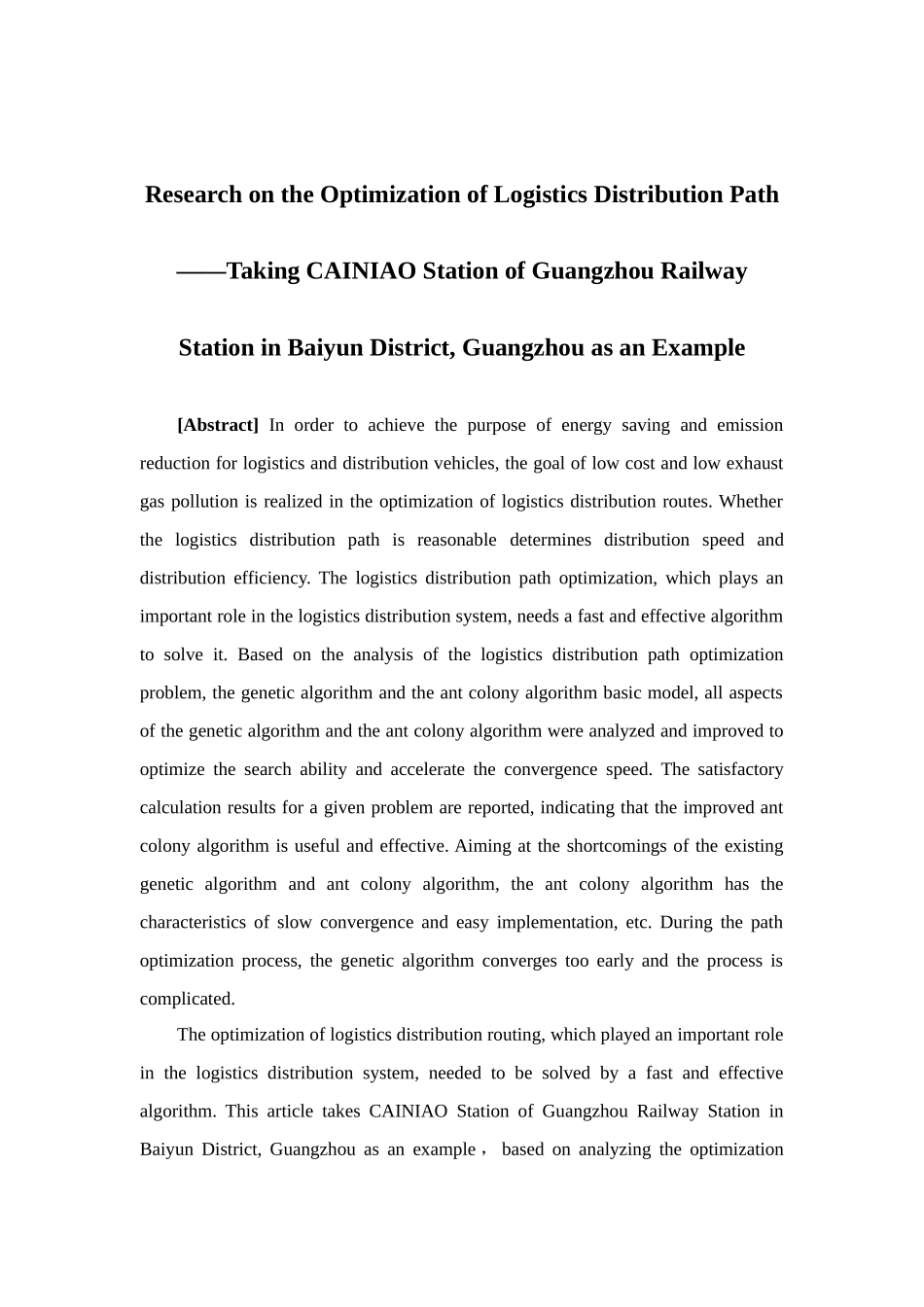 Research on the Optimization of Logistics Distribution Path

——Taking CAINIAO Station of Guangzhou Railway

Station in Baiyun District, Guangzhou as an Example

[Abstract] In order to achieve the purpose of energy saving and emission reduction for logistics and distribution vehicles, the goal of low cost and low exhaust gas pollution is realized in the optimization of logistics distribution routes. Whether the logistics distribution path is reasonable determines distribution speed and distribution efficiency. The logistics distribution path optimization, which plays an important role in the logistics distribution system, needs a fast and effective algorithm to solve it. Based on the analysis of the logistics distribution path optimization problem, the genetic algorithm and the ant colony algorithm basic model, all aspects of the genetic algorithm and the ant colony algorithm were analyzed and improved to optimize the search ability and accelerate the convergence speed. The satisfactory calculation results for a given problem are reported, indicating that the improved ant colony algorithm is useful and effective. Aiming at the shortcomings of the existing genetic algorithm and ant colony algorithm, the ant colony algorithm has the characteristics of slow convergence and easy implementation, etc. During the path optimization process, the genetic algorithm converges too early and the process is complicated.

The optimization of logistics distribution routing, which played an important role in the logistics distribution system, needed to be solved by a fast and effective algorithm. This article takes CAINIAO Station of Guangzhou Railway Station in Baiyun District, Guangzhou as an example， based on analyzing the optimization